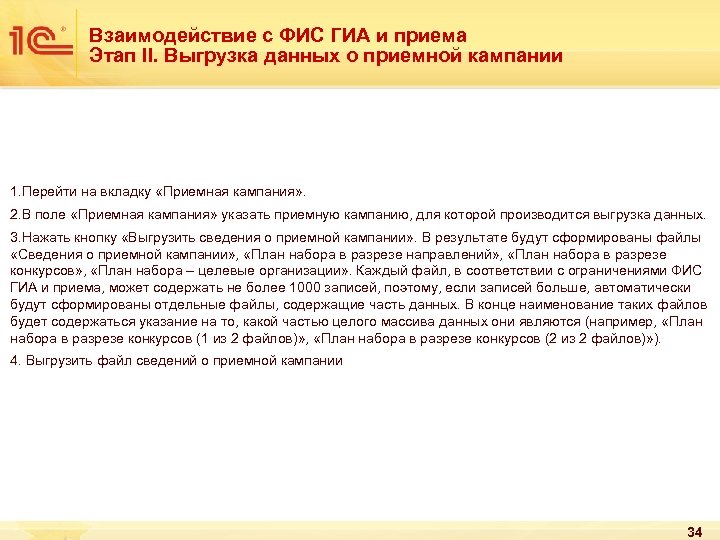 1С

Взаимодействие с ФИС ГИА и приема
Этап II. Выгрузка данных о приемной кампании

1.Перейти на вкладку «Приемная кампания».

2.В поле «Приемная кампания» указать приемную кампанию, для которой производится выгрузка данных.

3.Нажать кнопку «Выгрузить сведения о приемной кампании». В результате будут сформированы файлы «Сведения о приемной кампании», «План набора в разрезе направлений», «План набора в разрезе конкурсов», «План набора – целевые организации». Каждый файл, в соответствии с ограничениями ФИС ГИА и приема, может содержать не более 1000 записей, поэтому, если записей больше, автоматически будут сформированы отдельные файлы, содержащие часть данных. В конце наименование таких файлов будет содержаться указание на то, какой частью целого массива данных они являются (например, «План набора в разрезе конкурсов (1 из 2 файлов)», «План набора в разрезе конкурсов (2 из 2 файлов)»).

4. Выгрузить файл сведений о приемной кампании

34